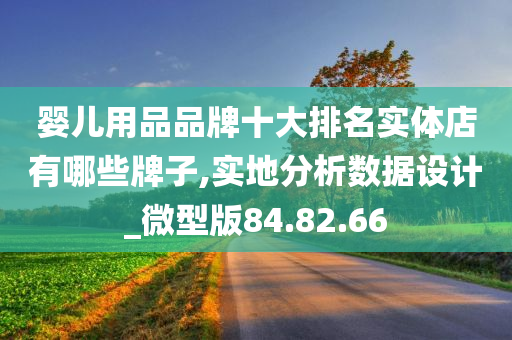 婴儿用品品牌十大排名实体店有哪些牌子,实地分析数据设计_微型版84.82.66